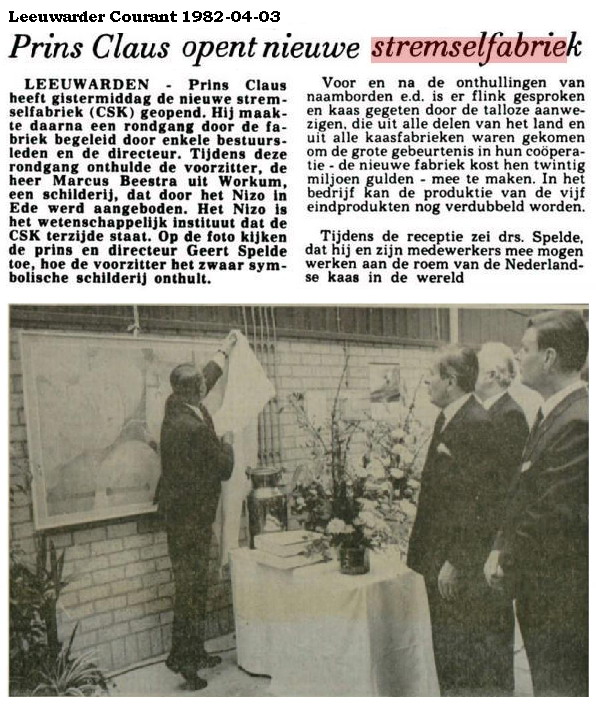 Leeuwarder Courant 1982-04-03

Prins Claus opent nieuwe stremselfabriek

LEEUWARDEN - Prins Claus heeft gistermiddag de nieuwe stremselfabriek (CSK) geopend. Hij maakte daarna een rondgang door de fabriek begeleid door enkele bestuursleden en de directeur. Tijdens deze rondgang onthulde de voorzitter, de heer Marcus Beestra uit Workum, een schilderij, dat door het Nizo in Ede werd aangeboden. Het Nizo is het wetenschappelijk instituut dat de CSK terzijde staat. Op de foto kijken de prins en directeur Geert Spelde toe, hoe de voorzitter het zwaar symbolische schilderij onthult.

Voor en na de onthullingen van naamborden e.d. is er flink gesproken en kaas gegeten door de talloze aanwezigen, die uit alle delen van het land en uit alle kaasfabrieken waren gekomen om de grote gebeurtenis in hun coöperatie - de nieuwe fabriek kost hen twintig miljoen gulden - mee te maken. In het bedrijf kan de produktie van de vijf eindprodukten nog verdubbeld worden.

Tijdens de receptie zei drs. Spelde, dat hij en zijn medewerkers mee mogen werken aan de roem van de Nederlandse kaas in de wereld